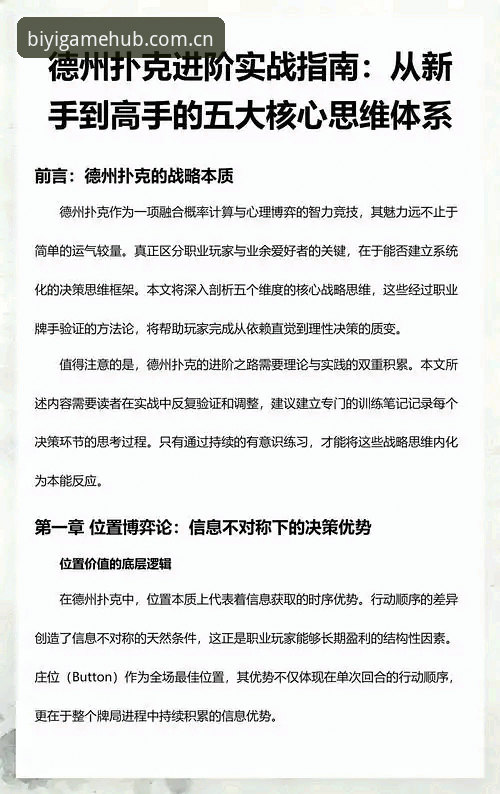 biyigamehub.com.cn

德州扑克进阶实战指南：从新手到高手的五大核心思维体系

前言：德州扑克的战略本质

德州扑克作为一项融合概率计算与心理博弈的智力竞技，其魅力远不止于简单的运气较量。真正区分职业玩家与业余爱好者的关键，在于能否建立系统化的决策思维框架。本文将深入剖析五个维度的核心战略思维，这些经过职业牌手验证的方法论，将帮助玩家完成从依赖直觉到理性决策的质变。

值得注意的是，德州扑克的进阶之路需要理论与实践的双重积累。本文所述内容需要读者在实战中反复验证和调整，建议建立专门的训练笔记记录每个决策环节的思考过程。只有通过持续的有意识练习，才能将这些战略思维内化为本能反应。

第一章 位置博弈论：信息不对称下的决策优势

位置价值的底层逻辑

在德州扑克中，位置本质上代表着信息获取的时序优势。行动顺序的差异创造了信息不对称的天然条件，这正是职业玩家能够长期盈利的结构性因素。庄位（Button）作为全场最佳位置，其优势不仅体现在单次回合的行动顺序，更在于整个牌局进程中持续积累的信息优势。